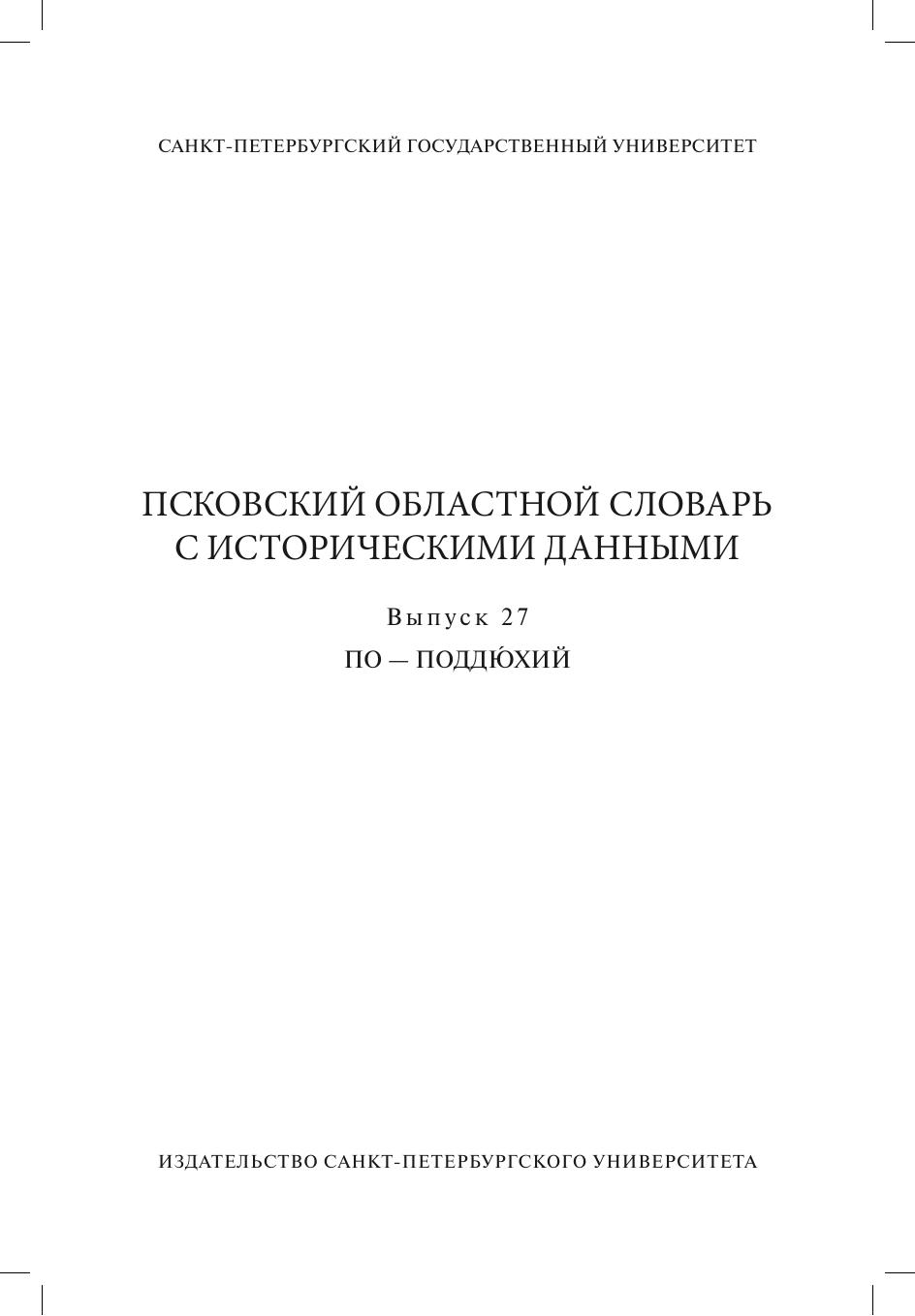 САНКТ-ПЕТЕРБУРГСКИЙ ГОСУДАРСТВЕННЫЙ УНИВЕРСИТЕТ

ПСКОВСКИЙ ОБЛАСТНОЙ СЛОВАРЬ
С ИСТОРИЧЕСКИМИ ДАННЫМИ

Выпуск 27

ПО — ПОДДЮ́ХИЙ

ИЗДАТЕЛЬСТВО САНКТ-ПЕТЕРБУРГСКОГО УНИВЕРСИТЕТА